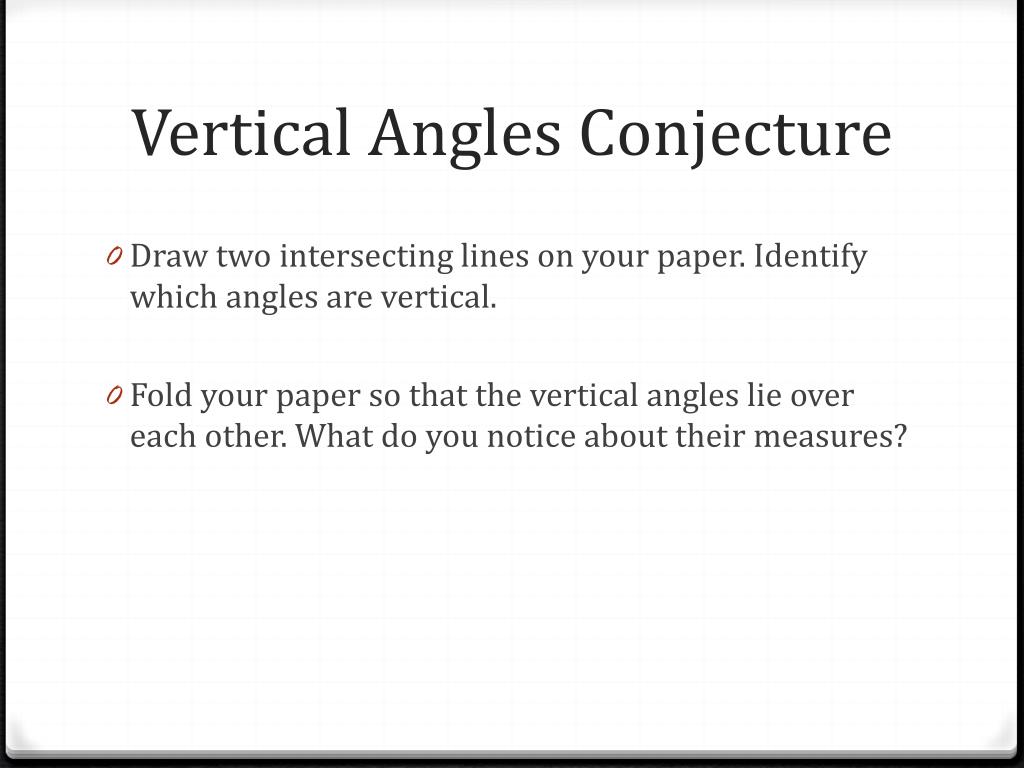 Vertical Angles Conjecture

0 Draw two intersecting lines on your paper. Identify which angles are vertical.

0 Fold your paper so that the vertical angles lie over each other. What do you notice about their measures?